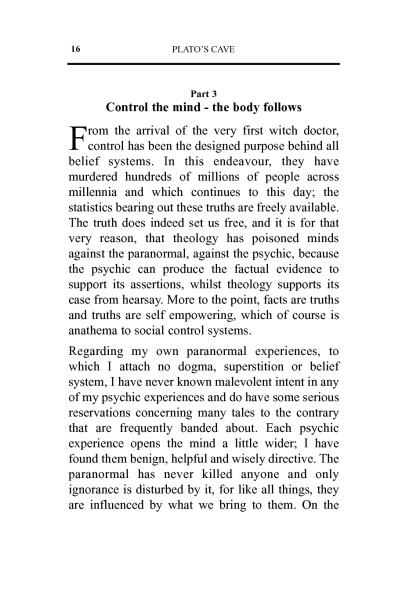 16 PLATO'S CAVE

Part 3
Control the mind - the body follows

From the arrival of the very first witch doctor, control has been the designed purpose behind all belief systems. In this endeavour, they have murdered hundreds of millions of people across millennia and which continues to this day; the statistics bearing out these truths are freely available. The truth does indeed set us free, and it is for that very reason, that theology has poisoned minds against the paranormal, against the psychic, because the psychic can produce the factual evidence to support its assertions, whilst theology supports its case from hearsay. More to the point, facts are truths and truths are self empowering, which of course is anathema to social control systems.

Regarding my own paranormal experiences, to which I attach no dogma, superstition or belief system, I have never known malevolent intent in any of my psychic experiences and do have some serious reservations concerning many tales to the contrary that are frequently banded about. Each psychic experience opens the mind a little wider; I have found them benign, helpful and wisely directive. The paranormal has never killed anyone and only ignorance is disturbed by it, for like all things, they are influenced by what we bring to them. On the